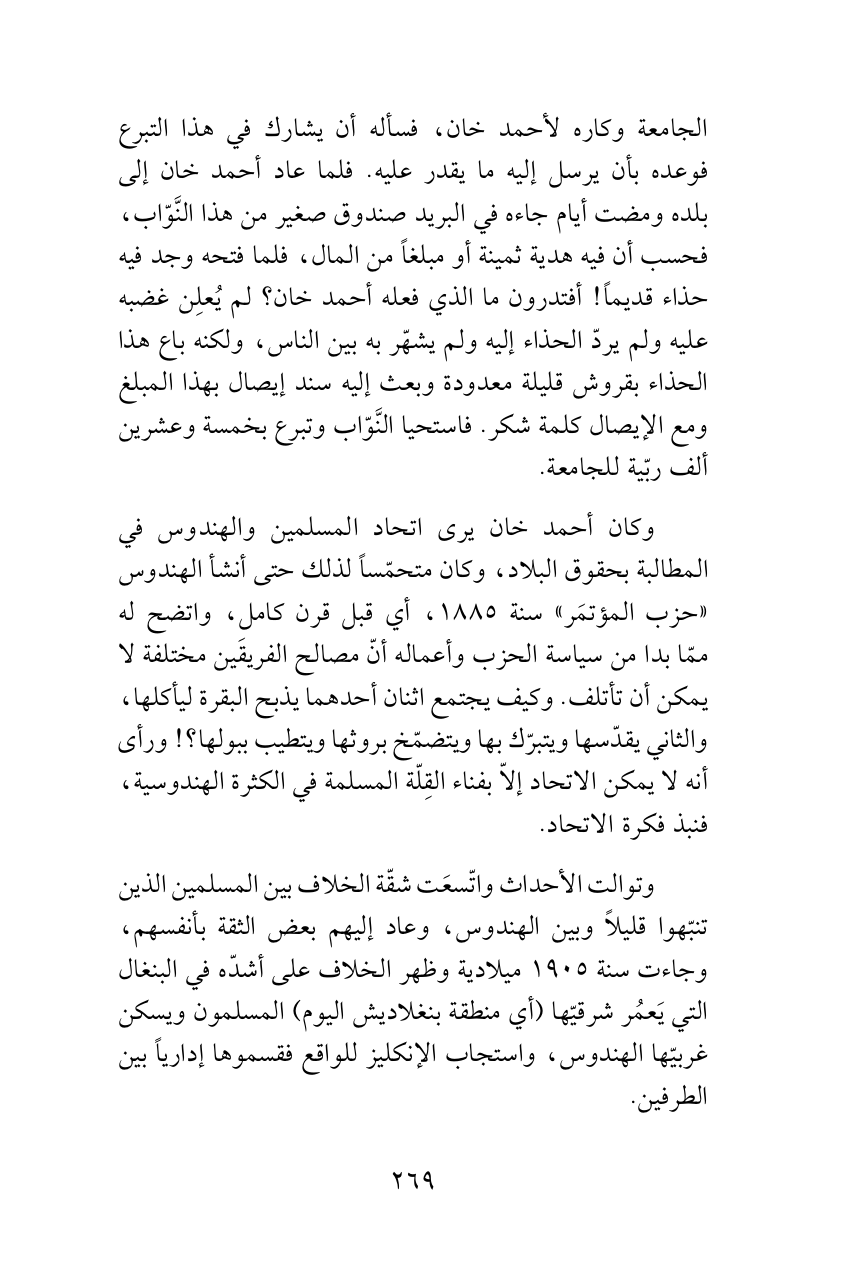 الجامعة وكاره لأحمد خان، فسأله أن يشارك في هذا التبرع فوعده بأن يرسل إليه ما يقدر عليه. فلما عاد أحمد خان إلى بلده ومضت أيام جاءه في البريد صندوق صغير من هذا النَّوّاب، فحسب أن فيه هدية ثمينة أو مبلغاً من المال، فلما فتحه وجد فيه حذاء قديماً! أفتدرون ما الذي فعله أحمد خان؟ لم يُعلِن غضبه عليه ولم يردّ الحذاء إليه ولم يشهّر به بين الناس، ولكنه باع هذا الحذاء بقروش قليلة معدودة وبعث إليه سند إيصال بهذا المبلغ ومع الإيصال كلمة شكر. فاستحيا النَّوّاب وتبرع بخمسة وعشرين ألف ربّية للجامعة.

وكان أحمد خان يرى اتحاد المسلمين والهندوس في المطالبة بحقوق البلاد، وكان متحمّساً لذلك حتى أنشأ الهندوس «حزب المؤتمَر» سنة ١٨٨٥، أي قبل قرن كامل، واتضح له ممّا بدا من سياسة الحزب وأعماله أنّ مصالح الفريقَين مختلفة لا يمكن أن تأتلف. وكيف يجتمع اثنان أحدهما يذبح البقرة ليأكلها، والثاني يقدّسها ويتبرّك بها ويتضمّخ بروثها ويتطيب ببولها؟! ورأى أنه لا يمكن الاتحاد إلاّ بفناء القِلّة المسلمة في الكثرة الهندوسية، فنبذ فكرة الاتحاد.

وتوالت الأحداث واتّسعَت شقّة الخلاف بين المسلمين الذين تنبّهوا قليلاً وبين الهندوس، وعاد إليهم بعض الثقة بأنفسهم، وجاءت سنة ١٩٠٥ ميلادية وظهر الخلاف على أشدّه في البنغال التي يَعمُر شرقيّها (أي منطقة بنغلاديش اليوم) المسلمون ويسكن غربيّها الهندوس، واستجاب الإنكليز للواقع فقسموها إدارياً بين الطرفين.

٢٦٩